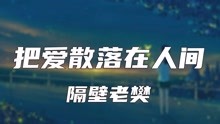 把爱散落在人间

隔壁老樊